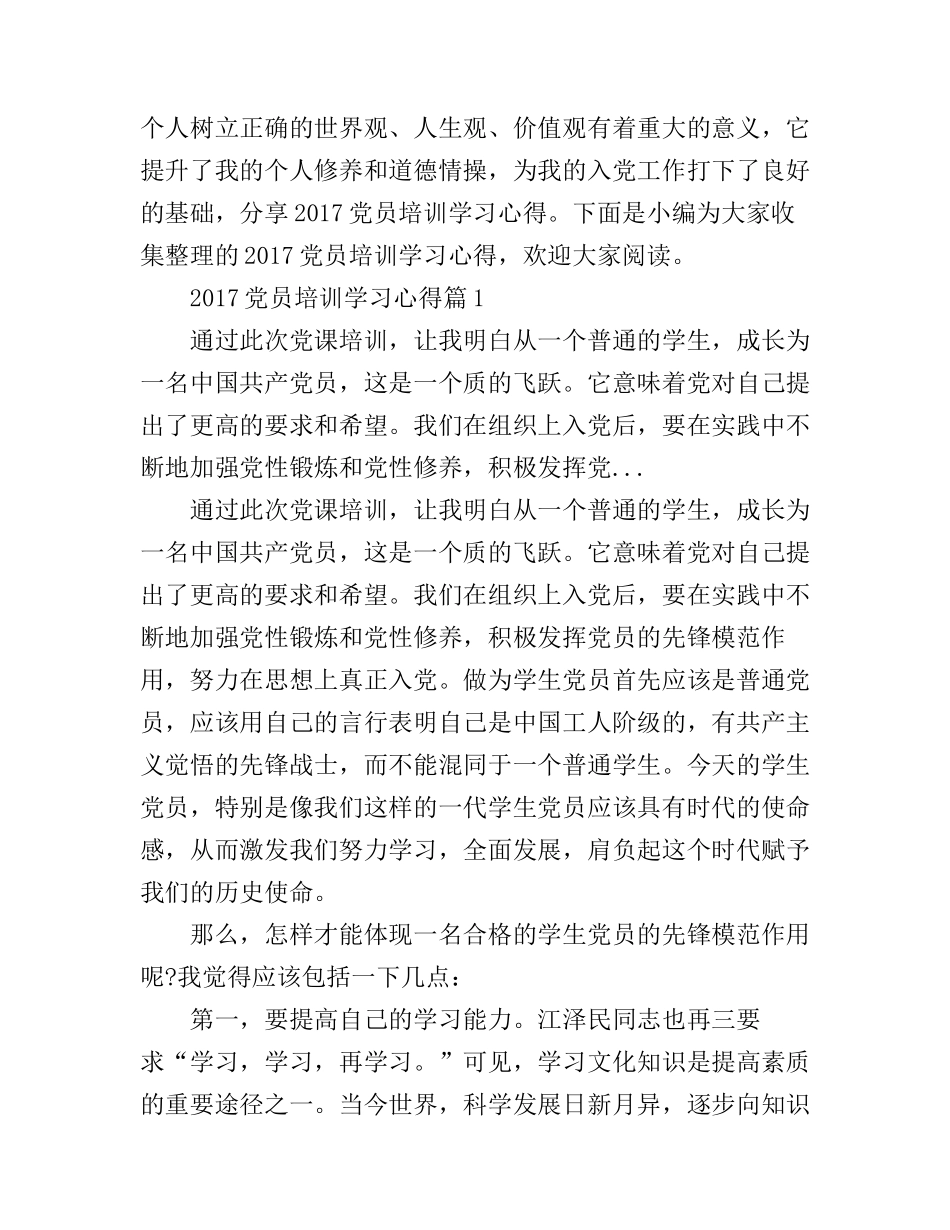 个人树立正确的世界观、人生观、价值观有着重大的意义，它提升了我的个人修养和道德情操，为我的入党工作打下了良好的基础，分享 2017 党员培训学习心得。下面是小编为大家收集整理的 2017 党员培训学习心得，欢迎大家阅读。

2017 党员培训学习心得篇 1

通过此次党课培训，让我明白从一个普通的学生，成长为一名中国共产党员，这是一个质的飞跃。它意味着党对自己提出了更高的要求和希望。我们在组织上入党后，要在实践中不断地加强党性锻炼和党性修养，积极发挥党...

通过此次党课培训，让我明白从一个普通的学生，成长为一名中国共产党员，这是一个质的飞跃。它意味着党对自己提出了更高的要求和希望。我们在组织上入党后，要在实践中不断地加强党性锻炼和党性修养，积极发挥党员的先锋模范作用，努力在思想上真正入党。做为学生党员首先应该是普通党员，应该用自己的言行表明自己是中国工人阶级的，有共产主义觉悟的先锋战士，而不能混同于一个普通学生。今天的学生党员，特别是像我们这样的一代学生党员应该具有时代的使命感，从而激发我们努力学习，全面发展，肩负起这个时代赋予我们的历史使命。

那么，怎样才能体现一名合格的学生党员的先锋模范作用呢?我觉得应该包括一下几点：

第一，要提高自己的学习能力。江泽民同志也再三要求“学习，学习，再学习。”可见，学习文化知识是提高素质的重要途径之一。当今世界，科学发展日新月异，逐步向知识